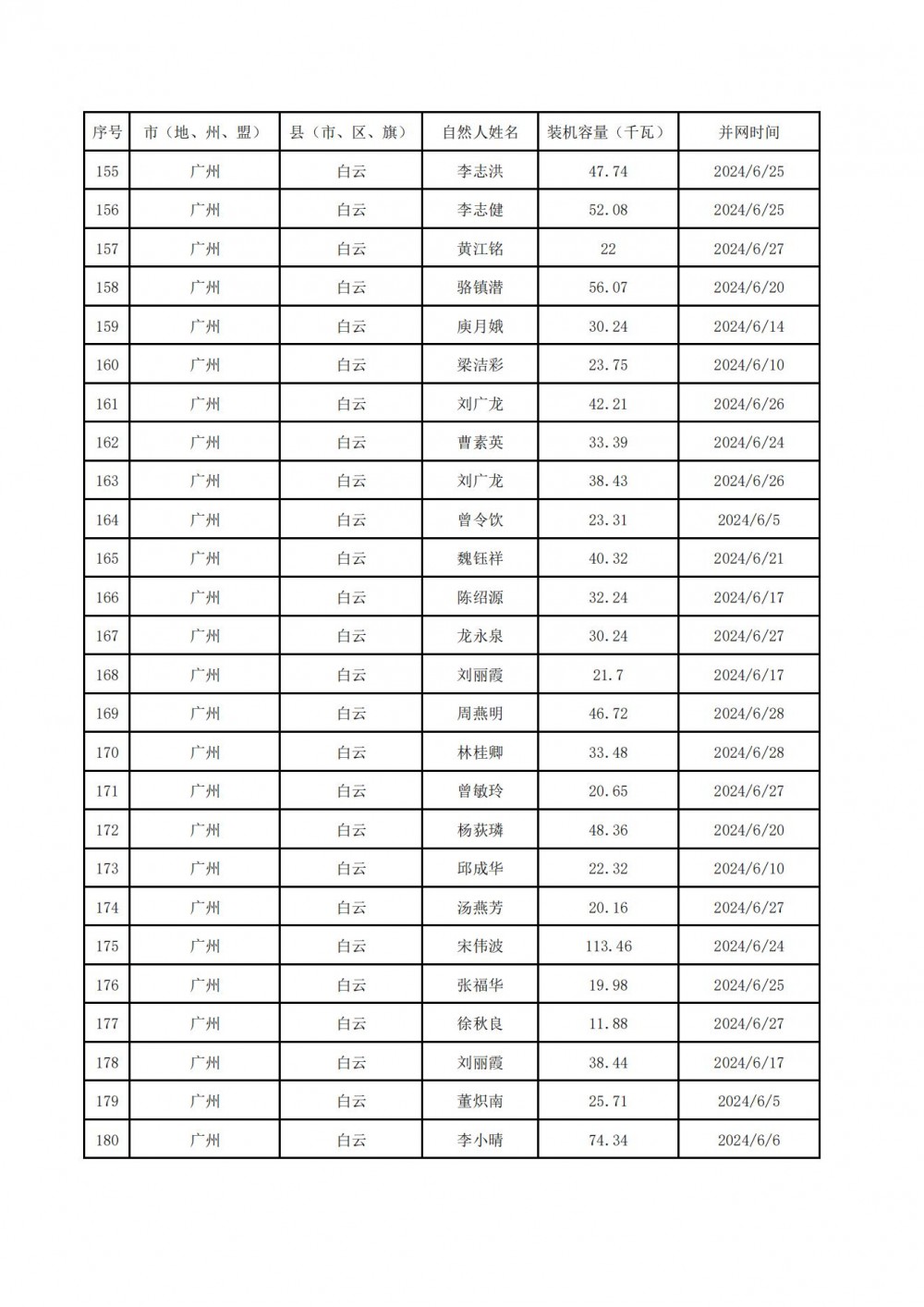 | 序号 | 市（地、州、盟） | 县（市、区、旗） | 自然人姓名 | 装机容量（千瓦） | 并网时间 |
|---|---|---|---|---|---|
| 155 | 广州 | 白云 | 李志洪 | 47.74 | 2024/6/25 |
| 156 | 广州 | 白云 | 李志健 | 52.08 | 2024/6/25 |
| 157 | 广州 | 白云 | 黄江铭 | 22 | 2024/6/27 |
| 158 | 广州 | 白云 | 骆镇潜 | 56.07 | 2024/6/20 |
| 159 | 广州 | 白云 | 庾月娥 | 30.24 | 2024/6/14 |
| 160 | 广州 | 白云 | 梁洁彩 | 23.75 | 2024/6/10 |
| 161 | 广州 | 白云 | 刘广龙 | 42.21 | 2024/6/26 |
| 162 | 广州 | 白云 | 曹素英 | 33.39 | 2024/6/24 |
| 163 | 广州 | 白云 | 刘广龙 | 38.43 | 2024/6/26 |
| 164 | 广州 | 白云 | 曾令饮 | 23.31 | 2024/6/5 |
| 165 | 广州 | 白云 | 魏钰祥 | 40.32 | 2024/6/21 |
| 166 | 广州 | 白云 | 陈绍源 | 32.24 | 2024/6/17 |
| 167 | 广州 | 白云 | 龙永泉 | 30.24 | 2024/6/27 |
| 168 | 广州 | 白云 | 刘丽霞 | 21.7 | 2024/6/17 |
| 169 | 广州 | 白云 | 周燕明 | 46.72 | 2024/6/28 |
| 170 | 广州 | 白云 | 林桂卿 | 33.48 | 2024/6/28 |
| 171 | 广州 | 白云 | 曾敏玲 | 20.65 | 2024/6/27 |
| 172 | 广州 | 白云 | 杨荻璘 | 48.36 | 2024/6/20 |
| 173 | 广州 | 白云 | 邱成华 | 22.32 | 2024/6/10 |
| 174 | 广州 | 白云 | 汤燕芳 | 20.16 | 2024/6/27 |
| 175 | 广州 | 白云 | 宋伟波 | 113.46 | 2024/6/24 |
| 176 | 广州 | 白云 | 张福华 | 19.98 | 2024/6/25 |
| 177 | 广州 | 白云 | 徐秋良 | 11.88 | 2024/6/27 |
| 178 | 广州 | 白云 | 刘丽霞 | 38.44 | 2024/6/17 |
| 179 | 广州 | 白云 | 董炽南 | 25.71 | 2024/6/5 |
| 180 | 广州 | 白云 | 李小晴 | 74.34 | 2024/6/6 |